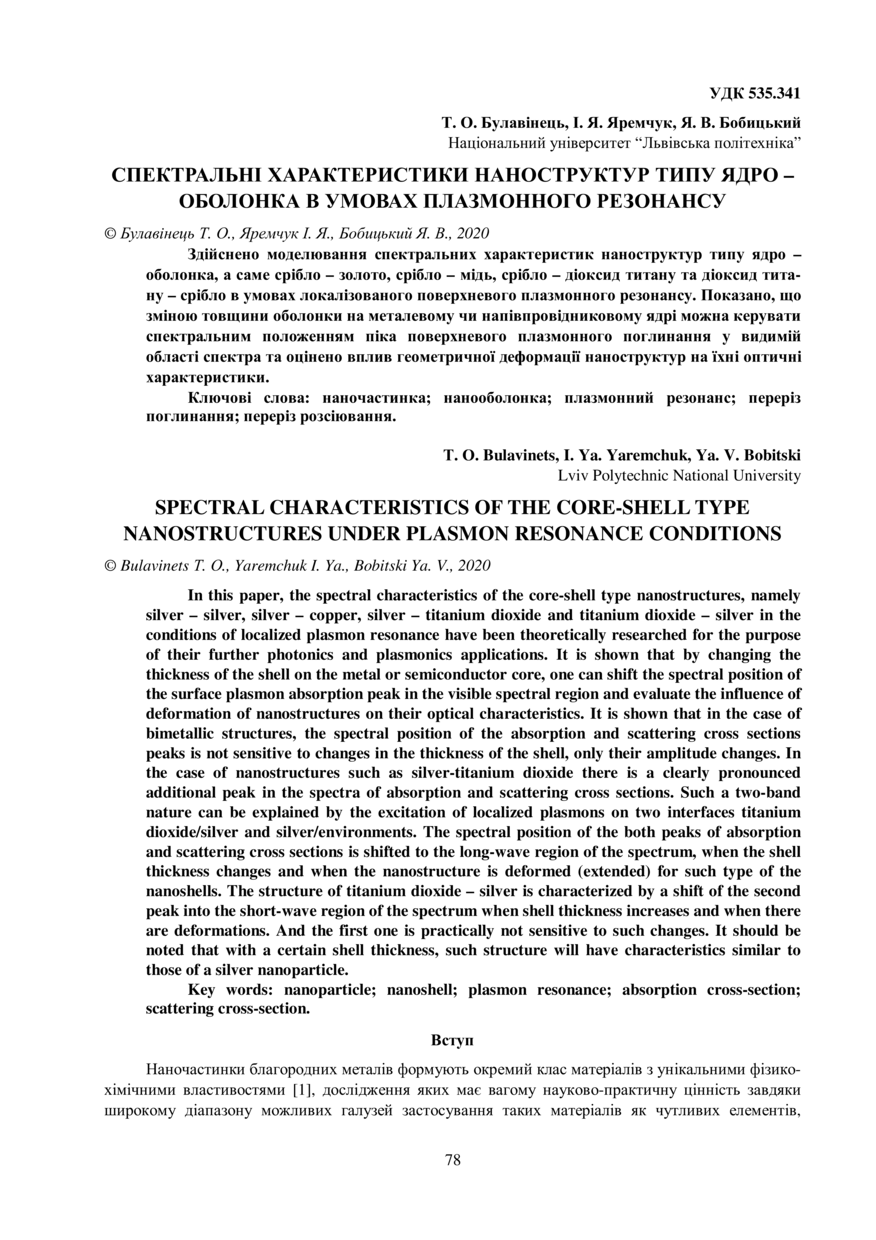 УДК 535.341

Т. О. Булавінець, І. Я. Яремчук, Я. В. Бобицький
Національний університет "Львівська політехніка"

СПЕКТРАЛЬНІ ХАРАКТЕРИСТИКИ НАНОСТРУКТУР ТИПУ ЯДРО – ОБОЛОНКА В УМОВАХ ПЛАЗМОННОГО РЕЗОНАНСУ

© Булавінець Т. О., Яремчук І. Я., Бобицький Я. В., 2020

Здійснено моделювання спектральних характеристик наноструктур типу ядро – оболонка, а саме срібло – золото, срібло – мідь, срібло – діоксид титану та діоксид титану – срібло в умовах локалізованого поверхневого плазмонного резонансу. Показано, що зміною товщини оболонки на металевому чи напівпровідниковому ядрі можна керувати спектральним положенням піка поверхневого плазмонного поглинання у видимій області спектра та оцінено вплив геометричної деформації наноструктур на їхні оптичні характеристики.

Ключові слова: наночастинка; нанооболонка; плазмонний резонанс; переріз поглинання; переріз розсіювання.

T. O. Bulavinets, I. Ya. Yaremchuk, Ya. V. Bobitski
Lviv Polytechnic National University

SPECTRAL CHARACTERISTICS OF THE CORE-SHELL TYPE NANOSTRUCTURES UNDER PLASMON RESONANCE CONDITIONS

© Bulavinets T. O., Yaremchuk I. Ya., Bobitski Ya. V., 2020

In this paper, the spectral characteristics of the core-shell type nanostructures, namely silver – silver, silver – copper, silver – titanium dioxide and titanium dioxide – silver in the conditions of localized plasmon resonance have been theoretically researched for the purpose of their further photonics and plasmonics applications. It is shown that by changing the thickness of the shell on the metal or semiconductor core, one can shift the spectral position of the surface plasmon absorption peak in the visible spectral region and evaluate the influence of deformation of nanostructures on their optical characteristics. It is shown that in the case of bimetallic structures, the spectral position of the absorption and scattering cross sections peaks is not sensitive to changes in the thickness of the shell, only their amplitude changes. In the case of nanostructures such as silver-titanium dioxide there is a clearly pronounced additional peak in the spectra of absorption and scattering cross sections. Such a two-band nature can be explained by the excitation of localized plasmons on two interfaces titanium dioxide/silver and silver/environments. The spectral position of the both peaks of absorption and scattering cross sections is shifted to the long-wave region of the spectrum, when the shell thickness changes and when the nanostructure is deformed (extended) for such type of the nanoshells. The structure of titanium dioxide – silver is characterized by a shift of the second peak into the short-wave region of the spectrum when shell thickness increases and when there are deformations. And the first one is practically not sensitive to such changes. It should be noted that with a certain shell thickness, such structure will have characteristics similar to those of a silver nanoparticle.

Key words: nanoparticle; nanoshell; plasmon resonance; absorption cross-section; scattering cross-section.

Вступ

Наночастинки благородних металів формують окремий клас матеріалів з унікальними фізико-хімічними властивостями [1], дослідження яких має вагому науково-практичну цінність завдяки широкому діапазону можливих галузей застосування таких матеріалів як чутливих елементів,

78